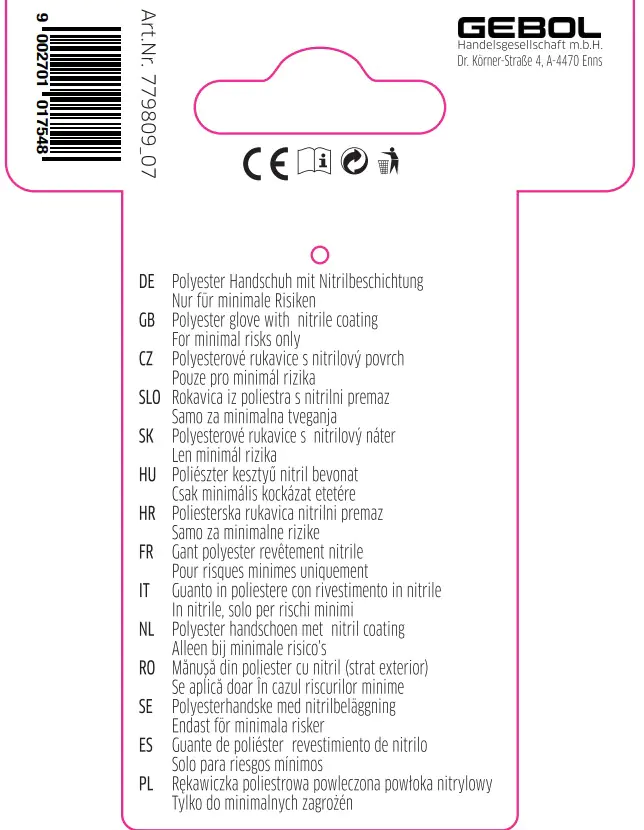 9 002701 017548

Art.Nr. 779809_07

GEBOL
Handelsgesellschaft m.b.H.
Dr. Körner-Straße 4, A-4470 Enns

CE

DE Polyester Handschuh mit Nitrilbeschichtung
Nur für minimale Risiken
GB Polyester glove with nitrile coating
For minimal risks only
CZ Polyesterové rukavice s nitrilový povrch
Pouze pro minimál rizika
SLO Rokavica iz poliestra s nitrilni premaz
Samo za minimalna tveganja
SK Polyesterové rukavice s nitrilový náter
Len minimál rizika
HU Poliészter kesztyű nitril bevonat
Csak minimális kockázat etetére
HR Poliesterska rukavica nitrilni premaz
Samo za minimalne rizike
FR Gant polyester revêtement nitrile
Pour risques minimes uniquement
IT Guanto in poliestere con rivestimento in nitrile
In nitrile, solo per rischi minimi
NL Polyester handschoen met nitril coating
Alleen bij minimale risico's
RO Mănușă din poliester cu nitril (strat exterior)
Se aplică doar În cazul riscurilor minime
SE Polyesterhandske med nitrilbeläggning
Endast för minimala risker
ES Guante de poliéster revestimiento de nitrilo
Solo para riesgos mínimos
PL Rękawiczka poliestrowa powleczona powłoka nitrylowy
Tylko do minimalnych zagrożén